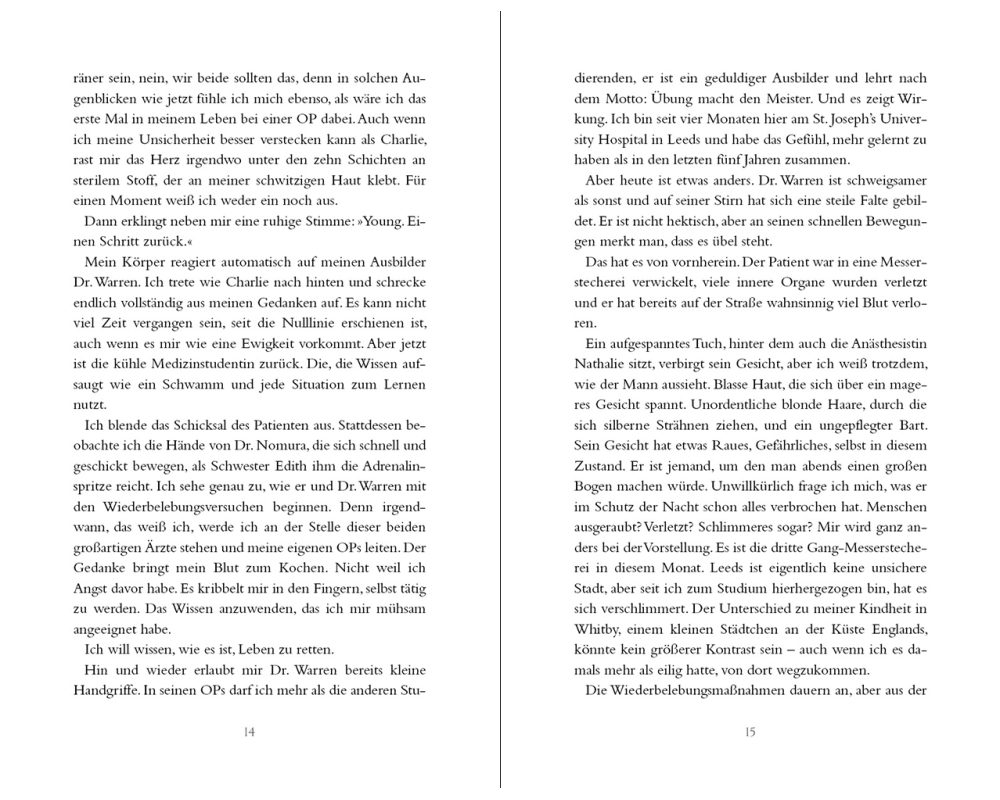 räner sein, nein, wir beide sollten das, denn in solchen Augenblicken wie jetzt fühle ich mich ebenso, als wäre ich das erste Mal in meinem Leben bei einer OP dabei. Auch wenn ich meine Unsicherheit besser verstecken kann als Charlie, rast mir das Herz irgendwo unter den zehn Schichten an sterilem Stoff, der an meiner schwitzigen Haut klebt. Für einen Moment weiß ich weder ein noch aus.

Dann erklingt neben mir eine ruhige Stimme: »Young. Einen Schritt zurück.«

Mein Körper reagiert automatisch auf meinen Ausbilder Dr. Warren. Ich trete wie Charlie nach hinten und schrecke endlich vollständig aus meinen Gedanken auf. Es kann nicht viel Zeit vergangen sein, seit die Nulllinie erschienen ist, auch wenn es mir wie eine Ewigkeit vorkommt. Aber jetzt ist die kühle Medizinstudentin zurück. Die, die Wissen aufsaugt wie ein Schwamm und jede Situation zum Lernen nutzt.

Ich blende das Schicksal des Patienten aus. Stattdessen beobachte ich die Hände von Dr. Nomura, die sich schnell und geschickt bewegen, als Schwester Edith ihm die Adrenalinspritze reicht. Ich sehe genau zu, wie er und Dr. Warren mit den Wiederbelebungsversuchen beginnen. Denn irgendwann, das weiß ich, werde ich an der Stelle dieser beiden großartigen Ärzte stehen und meine eigenen OPs leiten. Der Gedanke bringt mein Blut zum Kochen. Nicht weil ich Angst davor habe. Es kribbelt mir in den Fingern, selbst tätig zu werden. Das Wissen anzuwenden, das ich mir mühsam angeeignet habe.

Ich will wissen, wie es ist, Leben zu retten.

Hin und wieder erlaubt mir Dr. Warren bereits kleine Handgriffe. In seinen OPs darf ich mehr als die anderen Stu-

14

dierenden, er ist ein geduldiger Ausbilder und lehrt nach dem Motto: Übung macht den Meister. Und es zeigt Wirkung. Ich bin seit vier Monaten hier am St. Joseph's University Hospital in Leeds und habe das Gefühl, mehr gelernt zu haben als in den letzten fünf Jahren zusammen.

Aber heute ist etwas anders. Dr. Warren ist schweigsamer als sonst und auf seiner Stirn hat sich eine steile Falte gebildet. Er ist nicht hektisch, aber an seinen schnellen Bewegungen merkt man, dass es übel steht.

Das hat es von vornherein. Der Patient war in eine Messerstecherei verwickelt, viele innere Organe wurden verletzt und er hat bereits auf der Straße wahnsinnig viel Blut verloren.

Ein aufgespanntes Tuch, hinter dem auch die Anästhesistin Nathalie sitzt, verbirgt sein Gesicht, aber ich weiß trotzdem, wie der Mann aussieht. Blasse Haut, die sich über ein mageres Gesicht spannt. Unordentliche blonde Haare, durch die sich silberne Strähnen ziehen, und ein ungepflegter Bart. Sein Gesicht hat etwas Raues, Gefährliches, selbst in diesem Zustand. Er ist jemand, um den man abends einen großen Bogen machen würde. Unwillkürlich frage ich mich, was er im Schutz der Nacht schon alles verbrochen hat. Menschen ausgeraubt? Verletzt? Schlimmeres sogar? Mir wird ganz anders bei der Vorstellung. Es ist die dritte Gang-Messerstecherei in diesem Monat. Leeds ist eigentlich keine unsichere Stadt, aber seit ich zum Studium hierhergezogen bin, hat es sich verschlimmert. Der Unterschied zu meiner Kindheit in Whitby, einem kleinen Städtchen an der Küste Englands, könnte kein größerer Kontrast sein – auch wenn ich es damals mehr als eilig hatte, von dort wegzukommen.

Die Wiederbelebungsmaßnahmen dauern an, aber aus der

15